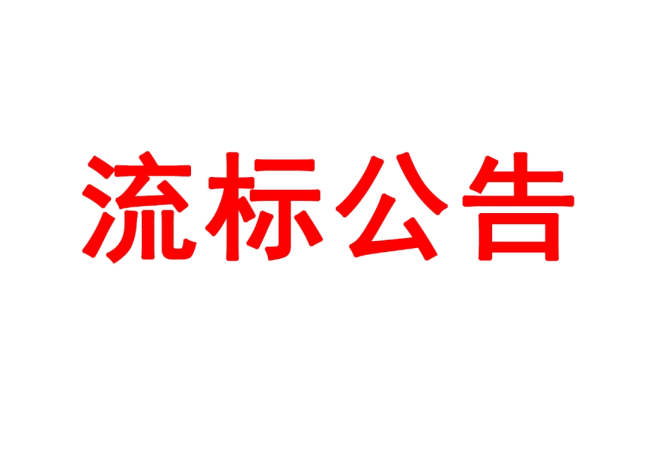 流标公告